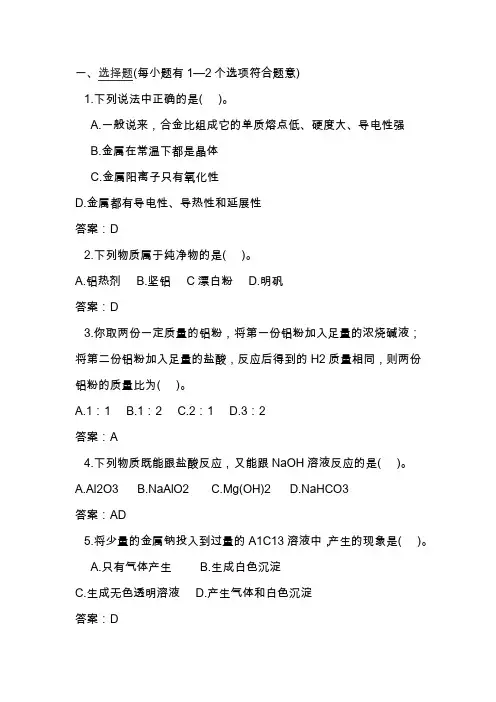 一、选择题(每小题有 1—2 个选项符合题意)

1.下列说法中正确的是(　)。

A.一般说来，合金比组成它的单质熔点低、硬度大、导电性强

B.金属在常温下都是晶体

C.金属阳离子只有氧化性

D.金属都有导电性、导热性和延展性

答案：D

2.下列物质属于纯净物的是(　)。

A.铝热剂　B.坚铝　C 漂白粉　D.明矾

答案：D

3.你取两份一定质量的铝粉，将第一份铝粉加入足量的浓烧碱液；将第二份铝粉加入足量的盐酸，反应后得到的 H2 质量相同，则两份铝粉的质量比为(　)。

A.1：1　B.1：2　C.2：1　D.3：2

答案：A

4.下列物质既能跟盐酸反应，又能跟 NaOH 溶液反应的是(　)。

A.Al2O3　B.NaAlO2　C.Mg(OH)2　D.NaHCO3

答案：AD

5.将少量的金属钠投入到过量的 A1C13 溶液中，产生的现象是(　)。

A.只有气体产生　B.生成白色沉淀

C.生成无色透明溶液　D.产生气体和白色沉淀

答案：D